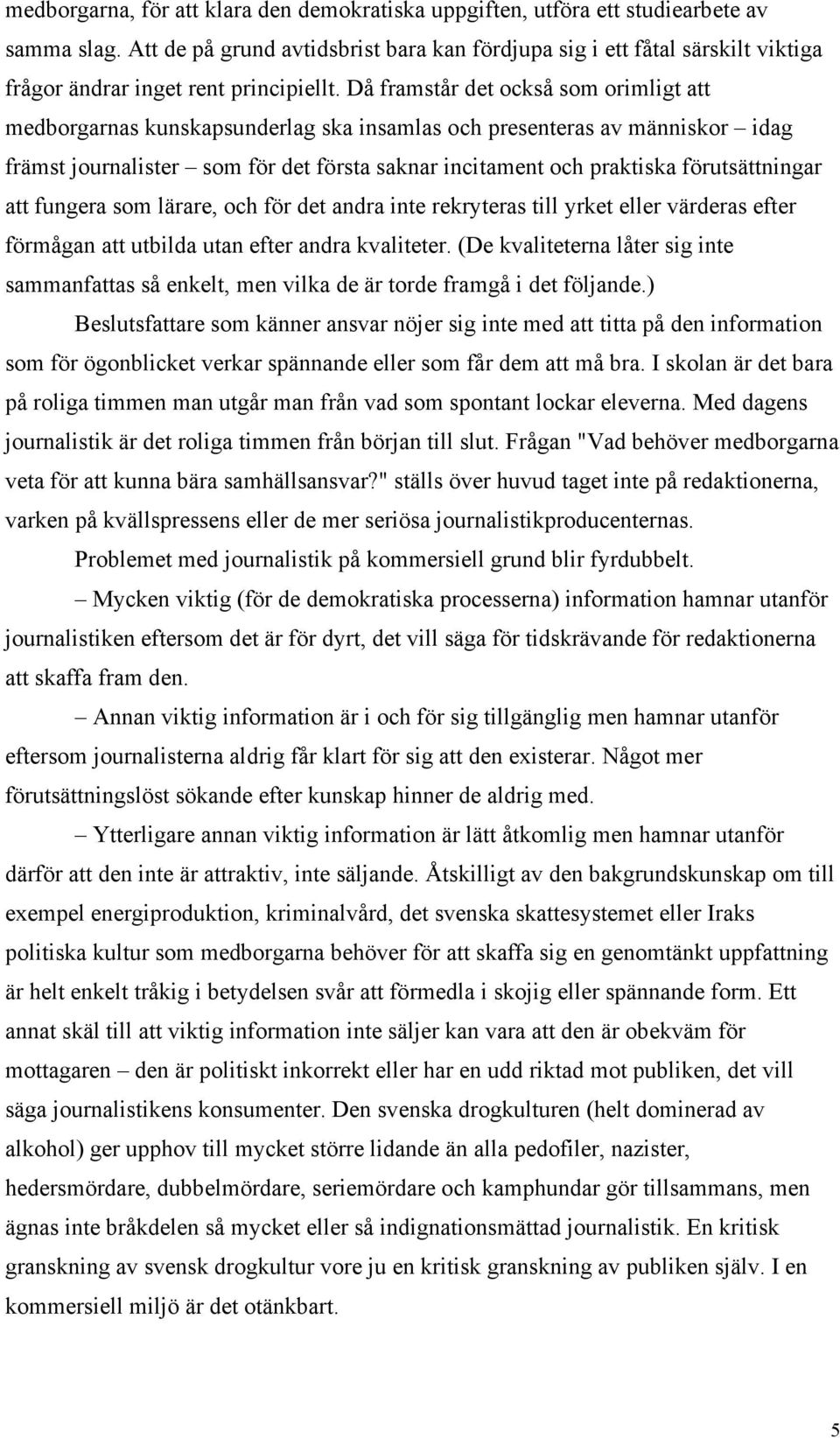 medborgarna, för att klara den demokratiska uppgiften, utföra ett studiearbete av samma slag. Att de på grund avtidsbrist bara kan fördjupa sig i ett fåtal särskilt viktiga frågor ändrar inget rent principiellt. Då framstår det också som orimligt att medborgarnas kunskapsunderlag ska insamlas och presenteras av människor – idag främst journalister – som för det första saknar incitament och praktiska förutsättningar att fungera som lärare, och för det andra inte rekryteras till yrket eller värderas efter förmågan att utbilda utan efter andra kvaliteter. (De kvaliteterna låter sig inte sammanfattas så enkelt, men vilka de är torde framgå i det följande.)

Beslutsfattare som känner ansvar nöjer sig inte med att titta på den information som för ögonblicket verkar spännande eller som får dem att må bra. I skolan är det bara på roliga timmen man utgår man från vad som spontant lockar eleverna. Med dagens journalistik är det roliga timmen från början till slut. Frågan "Vad behöver medborgarna veta för att kunna bära samhällsansvar?" ställs över huvud taget inte på redaktionerna, varken på kvällspressens eller de mer seriösa journalistikproducenternas.

Problemet med journalistik på kommersiell grund blir fyrdubbelt.

– Mycken viktig (för de demokratiska processerna) information hamnar utanför journalistiken eftersom det är för dyrt, det vill säga för tidskrävande för redaktionerna att skaffa fram den.

– Annan viktig information är i och för sig tillgänglig men hamnar utanför eftersom journalisterna aldrig får klart för sig att den existerar. Något mer förutsättningslöst sökande efter kunskap hinner de aldrig med.

– Ytterligare annan viktig information är lätt åtkomlig men hamnar utanför därför att den inte är attraktiv, inte säljande. Åtskilligt av den bakgrundskunskap om till exempel energiproduktion, kriminalvård, det svenska skattesystemet eller Iraks politiska kultur som medborgarna behöver för att skaffa sig en genomtänkt uppfattning är helt enkelt tråkig i betydelsen svår att förmedla i skojig eller spännande form. Ett annat skäl till att viktig information inte säljer kan vara att den är obekväm för mottagaren – den är politiskt inkorrekt eller har en udd riktad mot publiken, det vill säga journalistikens konsumenter. Den svenska drogkulturen (helt dominerad av alkohol) ger upphov till mycket större lidande än alla pedofiler, nazister, hedersmördare, dubbelmördare, seriemördare och kamphundar gör tillsammans, men ägnas inte bråkdelen så mycket eller så indignationsmättad journalistik. En kritisk granskning av svensk drogkultur vore ju en kritisk granskning av publiken själv. I en kommersiell miljö är det otänkbart.

5